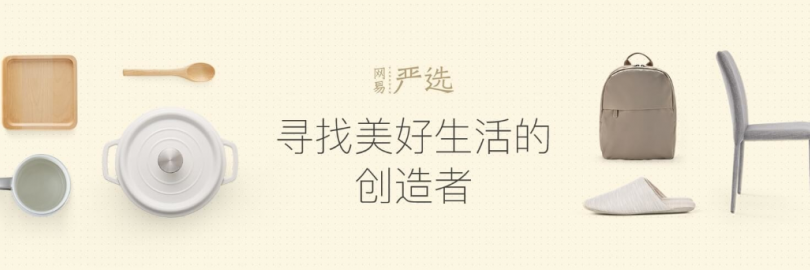 网易 严选

寻找美好生活的
创造者